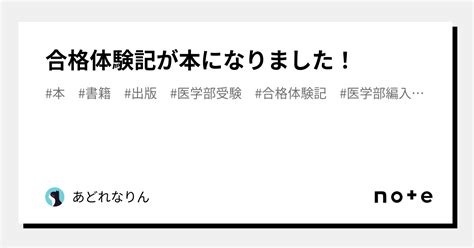 合格体験記が本になりました！

#本　#書籍　#出版　#医学部受験　#合格体験記　#医学部編入…

あどれなりん

note